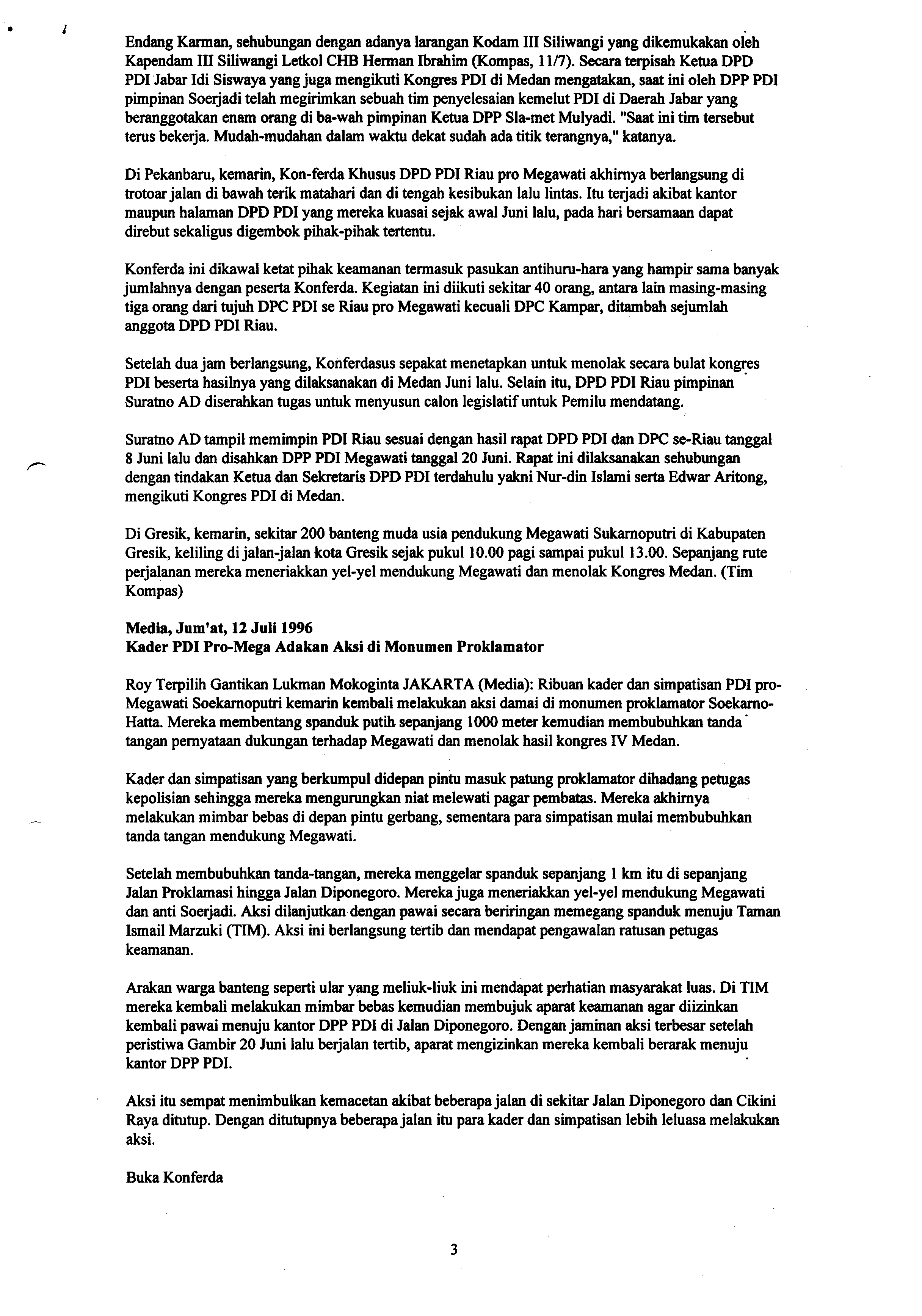 Endang Karman, sehubungan dengan adanya larangan Kodam III Siliwangi yang dikemukakan oleh Kapendam III Siliwangi Letkol CHB Herman Ibrahim (Kompas, 11/7). Secara terpisah Ketua DPD PDI Jabar Idi Siswaya yang juga mengikuti Kongres PDI di Medan mengatakan, saat ini oleh DPP PDI pimpinan Soerjadi telah megirimkan sebuah tim penyelesaian kemelut PDI di Daerah Jabar yang beranggotakan enam orang di ba-wah pimpinan Ketua DPP Sla-met Mulyadi. "Saat ini tim tersebut terus bekerja. Mudah-mudahan dalam waktu dekat sudah ada titik terangnya," katanya.

Di Pekanbaru, kemarin, Kon-ferda Khusus DPD PDI Riau pro Megawati akhirnya berlangsung di trotoar jalan di bawah terik matahari dan di tengah kesibukan lalu lintas. Itu terjadi akibat kantor maupun halaman DPD PDI yang mereka kuasai sejak awal Juni lalu, pada hari bersamaan dapat direbut sekaligus digembok pihak-pihak tertentu.

Konferda ini dikawal ketat pihak keamanan termasuk pasukan antihuru-hara yang hampir sama banyak jumlahnya dengan peserta Konferda. Kegiatan ini diikuti sekitar 40 orang, antara lain masing-masing tiga orang dari tujuh DPC PDI se Riau pro Megawati kecuali DPC Kampar, ditambah sejumlah anggota DPD PDI Riau.

Setelah dua jam berlangsung, Konferdasus sepakat menetapkan untuk menolak secara bulat kongres PDI beserta hasilnya yang dilaksanakan di Medan Juni lalu. Selain itu, DPD PDI Riau pimpinan Suratno AD diserahkan tugas untuk menyusun calon legislatif untuk Pemilu mendatang.

Suratno AD tampil memimpin PDI Riau sesuai dengan hasil rapat DPD PDI dan DPC se-Riau tanggal 8 Juni lalu dan disahkan DPP PDI Megawati tanggal 20 Juni. Rapat ini dilaksanakan sehubungan dengan tindakan Ketua dan Sekretaris DPD PDI terdahulu yakni Nur-din Islami serta Edwar Aritong, mengikuti Kongres PDI di Medan.

Di Gresik, kemarin, sekitar 200 banteng muda usia pendukung Megawati Sukarnoputri di Kabupaten Gresik, keliling di jalan-jalan kota Gresik sejak pukul 10.00 pagi sampai pukul 13.00. Sepanjang rute perjalanan mereka meneriakkan yel-yel mendukung Megawati dan menolak Kongres Medan. (Tim Kompas)

Media, Jum'at, 12 Juli 1996
Kader PDI Pro-Mega Adakan Aksi di Monumen Proklamator

Roy Terpilih Gantikan Lukman Mokoginta JAKARTA (Media): Ribuan kader dan simpatisan PDI pro-Megawati Soekarnoputri kemarin kembali melakukan aksi damai di monumen proklamator Soekarno-Hatta. Mereka membentang spanduk putih sepanjang 1000 meter kemudian membubuhkan tanda tangan pernyataan dukungan terhadap Megawati dan menolak hasil kongres IV Medan.

Kader dan simpatisan yang berkumpul didepan pintu masuk patung proklamator dihadang petugas kepolisian sehingga mereka mengurungkan niat melewati pagar pembatas. Mereka akhirnya melakukan mimbar bebas di depan pintu gerbang, sementara para simpatisan mulai membubuhkan tanda tangan mendukung Megawati.

Setelah membubuhkan tanda-tangan, mereka menggelar spanduk sepanjang 1 km itu di sepanjang Jalan Proklamasi hingga Jalan Diponegoro. Mereka juga meneriakkan yel-yel mendukung Megawati dan anti Soerjadi. Aksi dilanjutkan dengan pawai secara beriringan memegang spanduk menuju Taman Ismail Marzuki (TIM). Aksi ini berlangsung tertib dan mendapat pengawalan ratusan petugas keamanan.

Arakan warga banteng seperti ular yang meliuk-liuk ini mendapat perhatian masyarakat luas. Di TIM mereka kembali melakukan mimbar bebas kemudian membujuk aparat keamanan agar diizinkan kembali pawai menuju kantor DPP PDI di Jalan Diponegoro. Dengan jaminan aksi terbesar setelah peristiwa Gambir 20 Juni lalu berjalan tertib, aparat mengizinkan mereka kembali berarak menuju kantor DPP PDI.

Aksi itu sempat menimbulkan kemacetan akibat beberapa jalan di sekitar Jalan Diponegoro dan Cikini Raya ditutup. Dengan ditutupnya beberapa jalan itu para kader dan simpatisan lebih leluasa melakukan aksi.

Buka Konferda

3